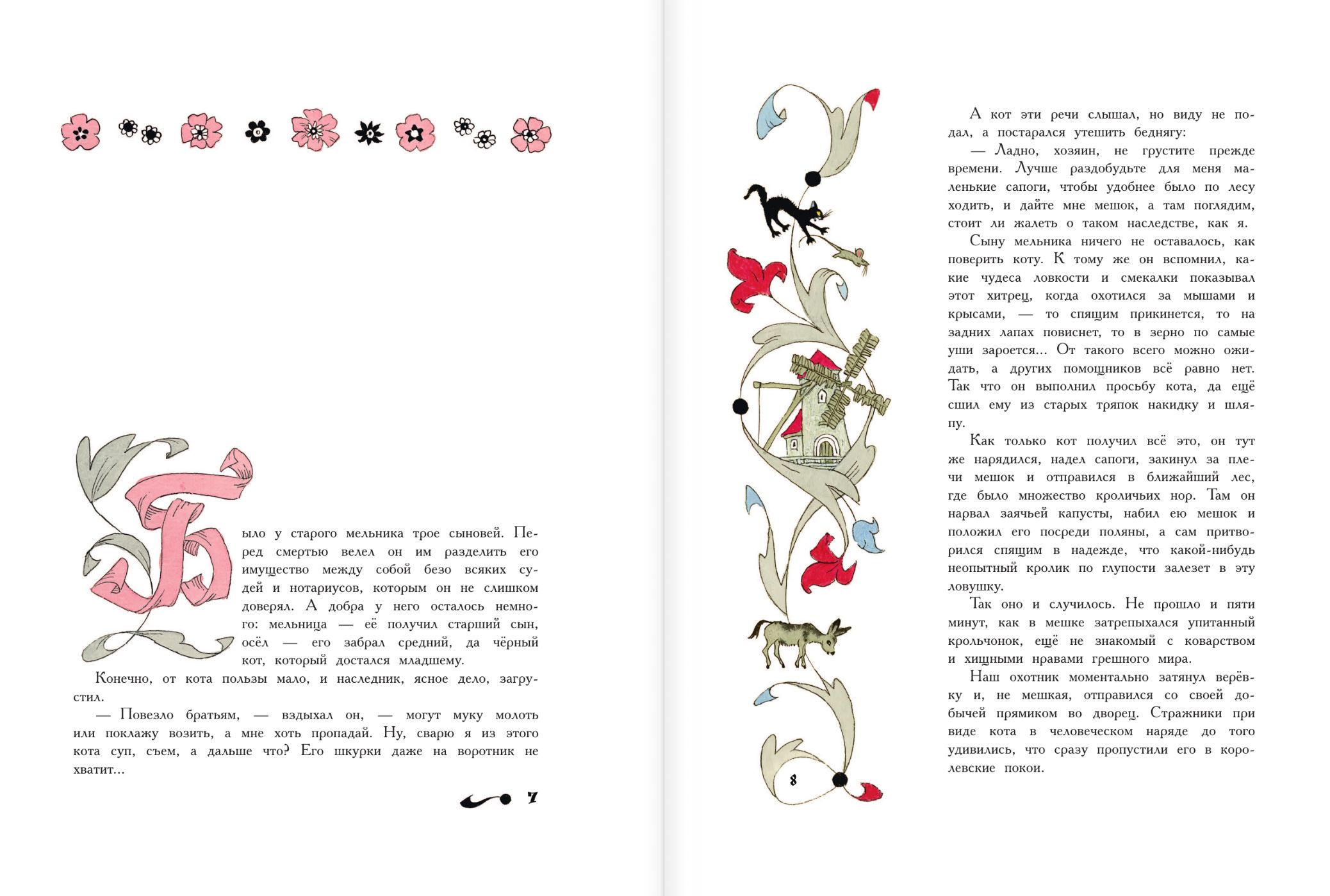 Было у старого мельника трое сыновей. Перед смертью велел он им разделить его имущество между собой безо всяких судей и нотариусов, которым он не слишком доверял. А добра у него осталось немного: мельница — её получил старший сын, осёл — его забрал средний, да чёрный кот, который достался младшему.

Конечно, от кота пользы мало, и наследник, ясное дело, загрустил.

— Повезло братьям, — вздыхал он, — могут муку молоть или поклажу возить, а мне хоть пропадай. Ну, сварю я из этого кота суп, съем, а дальше что? Его шкурки даже на воротник не хватит…

7

А кот эти речи слышал, но виду не подал, а постарался утешить беднягу:

— Ладно, хозяин, не грустите прежде времени. Лучше раздобудьте для меня маленькие сапоги, чтобы удобнее было по лесу ходить, и дайте мне мешок, а там поглядим, стоит ли жалеть о таком наследстве, как я.

Сыну мельника ничего не оставалось, как поверить коту. К тому же он вспомнил, какие чудеса ловкости и смекалки показывал этот хитрец, когда охотился за мышами и крысами, — то спящим прикинется, то на задних лапах повиснет, то в зерно по самые уши зароется… От такого всего можно ожидать, а других помощников всё равно нет. Так что он выполнил просьбу кота, да ещё сшил ему из старых тряпок накидку и шляпу.

Как только кот получил всё это, он тут же нарядился, надел сапоги, закинул за плечи мешок и отправился в ближайший лес, где было множество кроличьих нор. Там он нарвал заячьей капусты, набил ею мешок и положил его посреди поляны, а сам притворился спящим в надежде, что какой-нибудь неопытный кролик по глупости залезет в эту ловушку.

Так оно и случилось. Не прошло и пяти минут, как в мешке затрепыхался упитанный крольчонок, ещё не знакомый с коварством и хищными нравами грешного мира.

Наш охотник моментально затянул верёвку и, не мешкая, отправился со своей добычей прямиком во дворец. Стражники при виде кота в человеческом наряде до того удивились, что сразу пропустили его в королевские покои.

8